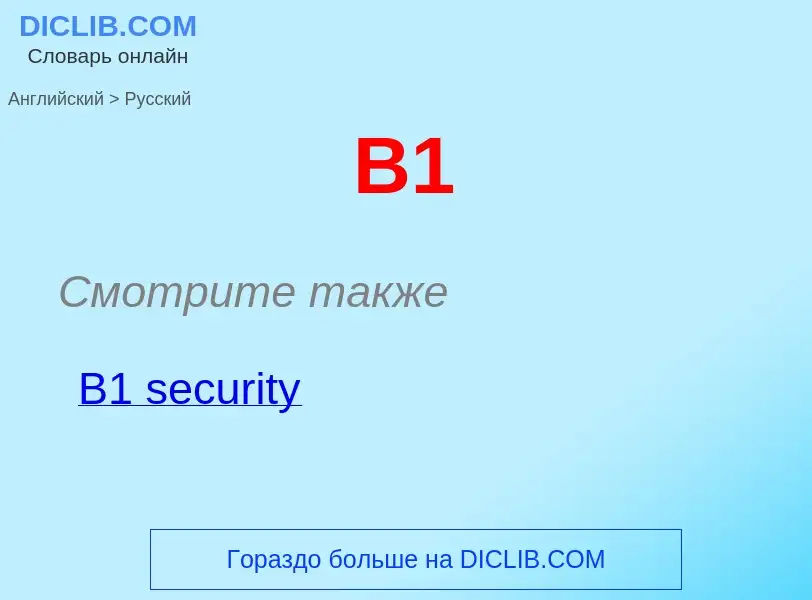 DICLIB.COM
Словарь онлайн

Английский > Русский

B1

Смотрите также

B1 security

Гораздо больше на DICLIB.COM